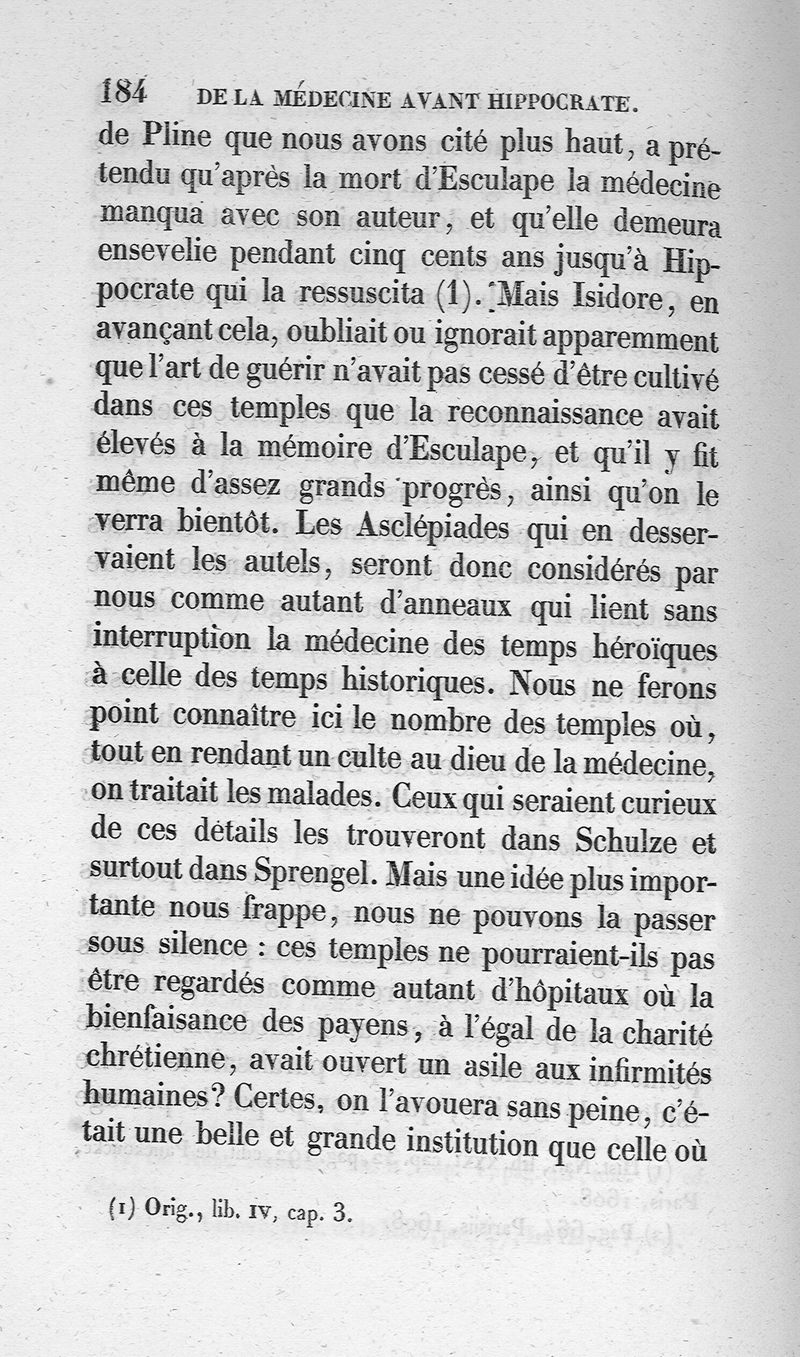 184 DE LA MÉDECINE AVANT HIPPOCRATE.

de Pline que nous avons cité plus haut, a prétendu qu'après la mort d'Esculape la médecine manqua avec son auteur, et qu'elle demeura ensevelie pendant cinq cents ans jusqu'à Hippocrate qui la ressuscita (1). Mais Isidore, en avançant cela, oubliait ou ignorait apparemment que l'art de guérir n'avait pas cessé d'être cultivé dans ces temples que la reconnaissance avait élevés à la mémoire d'Esculape, et qu'il y fit même d'assez grands progrès, ainsi qu'on le verra bientôt. Les Asclépiades qui en desservaient les autels, seront donc considérés par nous comme autant d'anneaux qui lient sans interruption la médecine des temps héroïques à celle des temps historiques. Nous ne ferons point connaître ici le nombre des temples où, tout en rendant un culte au dieu de la médecine, on traitait les malades. Ceux qui seraient curieux de ces détails les trouveront dans Schulze et surtout dans Sprengel. Mais une idée plus importante nous frappe, nous ne pouvons la passer sous silence : ces temples ne pourraient-ils pas être regardés comme autant d'hôpitaux où la bienfaisance des payens, à l'égal de la charité chrétienne, avait ouvert un asile aux infirmités humaines? Certes, on l'avouera sans peine, c'était une belle et grande institution que celle où

(1) Orig., lib. IV, cap. 3.